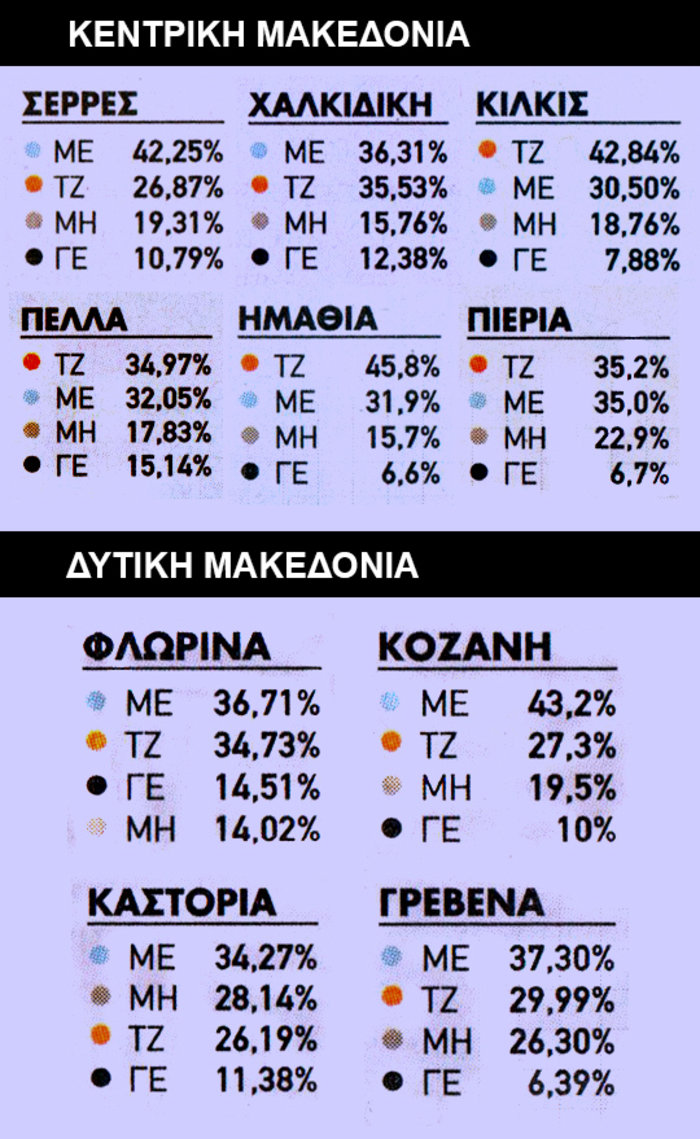 ΚΕΝΤΡΙΚΗ ΜΑΚΕΔΟΝΙΑ

ΣΕΡΡΕΣ
• ΜΕ 42,25%
• ΤΖ 26,87%
• ΜΗ 19,31%
• ΓΕ 10,79%

ΧΑΛΚΙΔΙΚΗ
• ΜΕ 36,31%
• ΤΖ 35,53%
• ΜΗ 15,76%
• ΓΕ 12,38%

ΚΙΛΚΙΣ
• ΤΖ 42,84%
• ΜΕ 30,50%
• ΜΗ 18,76%
• ΓΕ 7,88%

ΠΕΛΛΑ
• ΤΖ 34,97%
• ΜΕ 32,05%
• ΜΗ 17,83%
• ΓΕ 15,14%

ΗΜΑΘΙΑ
• ΤΖ 45,8%
• ΜΕ 31,9%
• ΜΗ 15,7%
• ΓΕ 6,6%

ΠΙΕΡΙΑ
• ΤΖ 35,2%
• ΜΕ 35,0%
• ΜΗ 22,9%
• ΓΕ 6,7%

ΔΥΤΙΚΗ ΜΑΚΕΔΟΝΙΑ

ΦΛΩΡΙΝΑ
• ΜΕ 36,71%
• ΤΖ 34,73%
• ΓΕ 14,51%
• ΜΗ 14,02%

ΚΟΖΑΝΗ
• ΜΕ 43,2%
• ΤΖ 27,3%
• ΜΗ 19,5%
• ΓΕ 10%

ΚΑΣΤΟΡΙΑ
• ΜΕ 34,27%
• ΜΗ 28,14%
• ΤΖ 26,19%
• ΓΕ 11,38%

ΓΡΕΒΕΝΑ
• ΜΕ 37,30%
• ΤΖ 29,99%
• ΜΗ 26,30%
• ΓΕ 6,39%